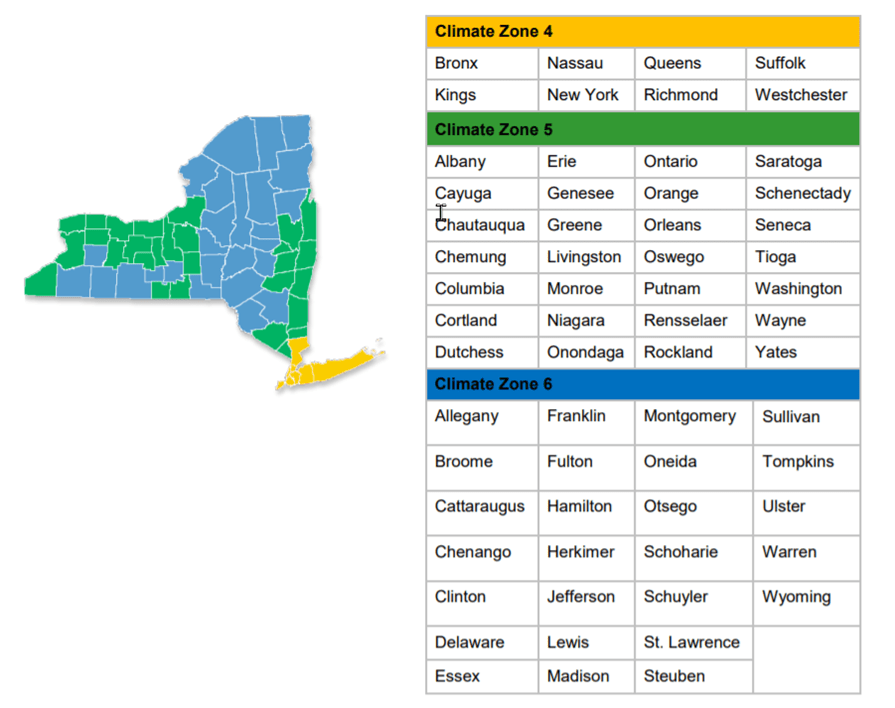 | Climate Zone 4 | | | |
|---|---|---|---|
| Bronx | Nassau | Queens | Suffolk |
| Kings | New York | Richmond | Westchester |
| **Climate Zone 5** | | | |
| Albany | Erie | Ontario | Saratoga |
| Cayuga | Genesee | Orange | Schenectady |
| Chautauqua | Greene | Orleans | Seneca |
| Chemung | Livingston | Oswego | Tioga |
| Columbia | Monroe | Putnam | Washington |
| Cortland | Niagara | Rensselaer | Wayne |
| Dutchess | Onondaga | Rockland | Yates |
| **Climate Zone 6** | | | |
| Allegany | Franklin | Montgomery | Sullivan |
| Broome | Fulton | Oneida | Tompkins |
| Cattaraugus | Hamilton | Otsego | Ulster |
| Chenango | Herkimer | Schoharie | Warren |
| Clinton | Jefferson | Schuyler | Wyoming |
| Delaware | Lewis | St. Lawrence | |
| Essex | Madison | Steuben | |